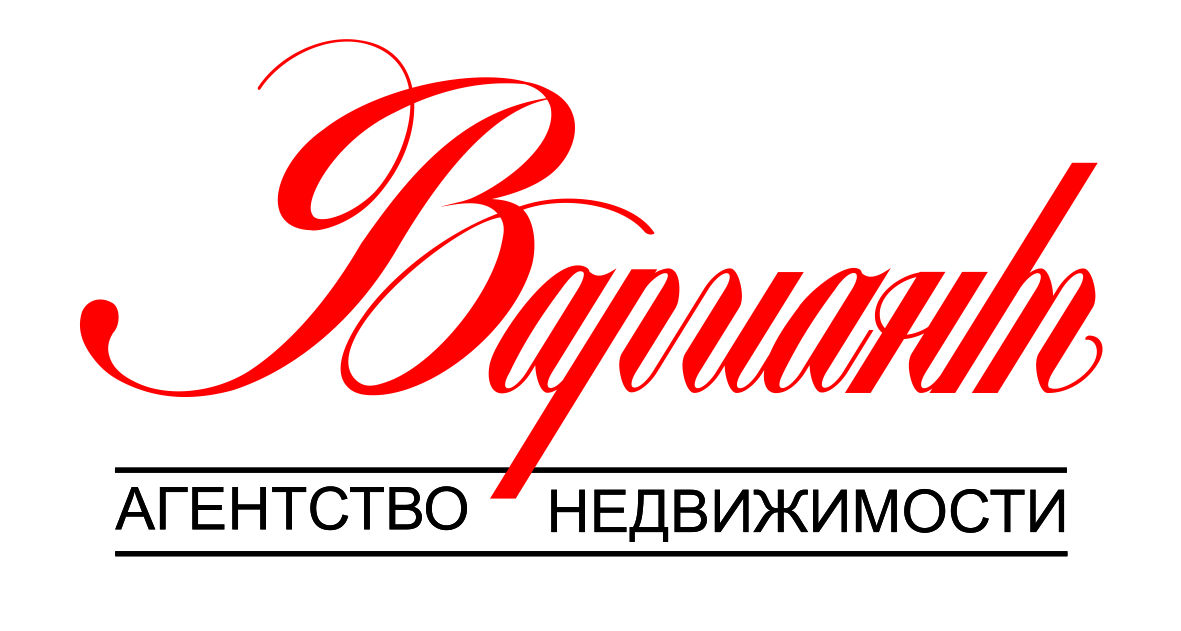 Вариант

АГЕНТСТВО НЕДВИЖИМОСТИ